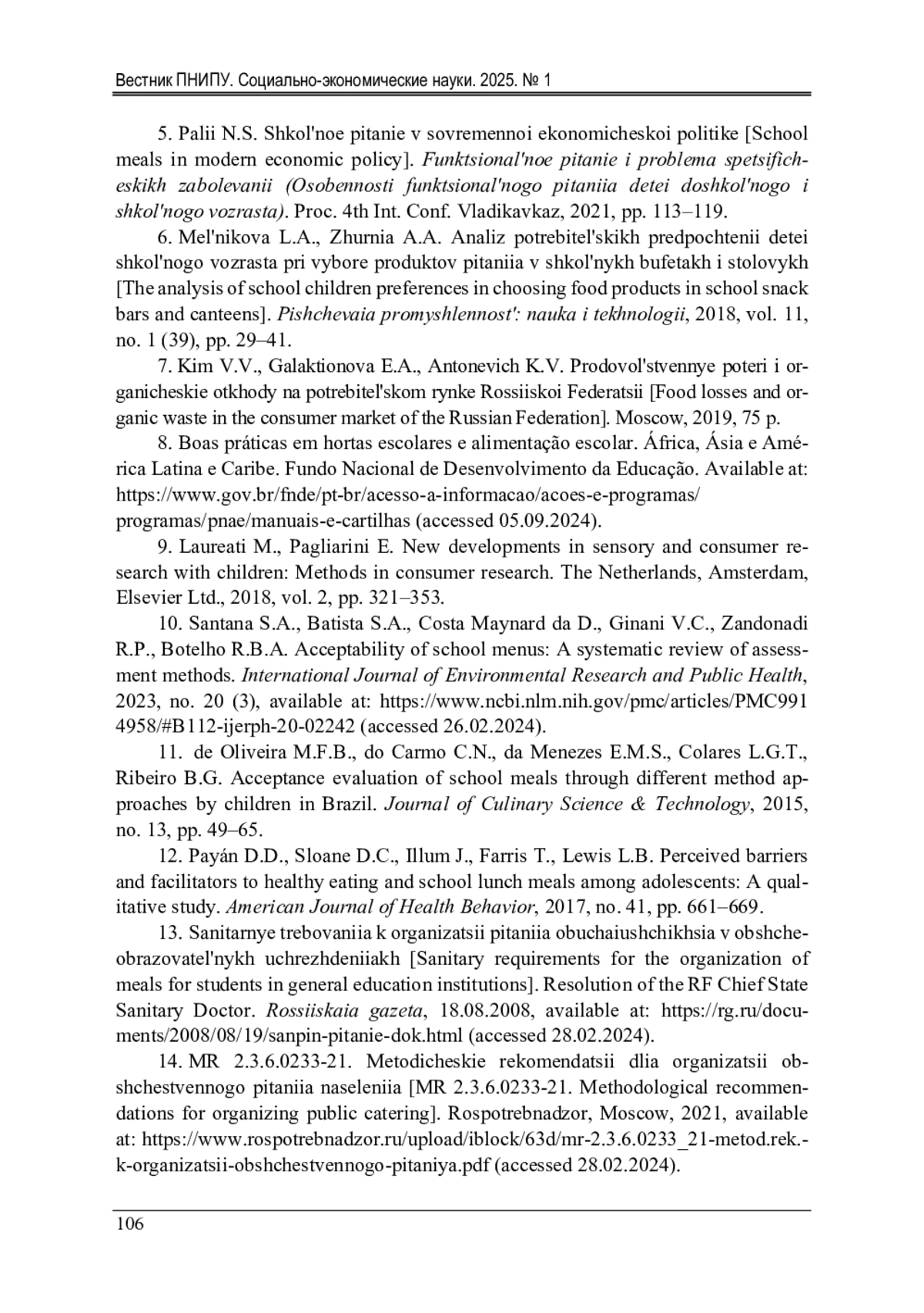 Вестник ПНИПУ. Социально-экономические науки. 2025. № 1

5. Palii N.S. Shkol'noe pitanie v sovremennoi ekonomicheskoi politike [School meals in modern economic policy]. Funktsional'noe pitanie i problema spetsificheskikh zabolevanii (Osobennosti funktsional'nogo pitaniia detei doshkol'nogo i shkol'nogo vozrasta). Proc. 4th Int. Conf. Vladikavkaz, 2021, pp. 113–119.

6. Mel'nikova L.A., Zhurnia A.A. Analiz potrebitel'skikh predpochtenii detei shkol'nogo vozrasta pri vybore produktov pitaniia v shkol'nykh bufetakh i stolovykh [The analysis of school children preferences in choosing food products in school snack bars and canteens]. Pishchevaia promyshlennost': nauka i tekhnologii, 2018, vol. 11, no. 1 (39), pp. 29–41.

7. Kim V.V., Galaktionova E.A., Antonevich K.V. Prodovol'stvennye poteri i organicheskie otkhody na potrebitel'skom rynke Rossiiskoi Federatsii [Food losses and organic waste in the consumer market of the Russian Federation]. Moscow, 2019, 75 p.

8. Boas práticas em hortas escolares e alimentação escolar. África, Ásia e América Latina e Caribe. Fundo Nacional de Desenvolvimento da Educação. Available at: https://www.gov.br/fnde/pt-br/acesso-a-informacao/acoes-e-programas/programas/pnae/manuais-e-cartilhas (accessed 05.09.2024).

9. Laureati M., Pagliarini E. New developments in sensory and consumer research with children: Methods in consumer research. The Netherlands, Amsterdam, Elsevier Ltd., 2018, vol. 2, pp. 321–353.

10. Santana S.A., Batista S.A., Costa Maynard da D., Ginani V.C., Zandonadi R.P., Botelho R.B.A. Acceptability of school menus: A systematic review of assessment methods. International Journal of Environmental Research and Public Health, 2023, no. 20 (3), available at: https://www.ncbi.nlm.nih.gov/pmc/articles/PMC9914958/#B112-ijerph-20-02242 (accessed 26.02.2024).

11. de Oliveira M.F.B., do Carmo C.N., da Menezes E.M.S., Colares L.G.T., Ribeiro B.G. Acceptance evaluation of school meals through different method approaches by children in Brazil. Journal of Culinary Science & Technology, 2015, no. 13, pp. 49–65.

12. Payán D.D., Sloane D.C., Illum J., Farris T., Lewis L.B. Perceived barriers and facilitators to healthy eating and school lunch meals among adolescents: A qualitative study. American Journal of Health Behavior, 2017, no. 41, pp. 661–669.

13. Sanitarnye trebovaniia k organizatsii pitaniia obuchaiushchikhsia v obshcheobrazovatel'nykh uchrezhdeniiakh [Sanitary requirements for the organization of meals for students in general education institutions]. Resolution of the RF Chief State Sanitary Doctor. Rossiiskaia gazeta, 18.08.2008, available at: https://rg.ru/documents/2008/08/19/sanpin-pitanie-dok.html (accessed 28.02.2024).

14. MR 2.3.6.0233-21. Metodicheskie rekomendatsii dlia organizatsii obshchestvennogo pitaniia naseleniia [MR 2.3.6.0233-21. Methodological recommendations for organizing public catering]. Rospotrebnadzor, Moscow, 2021, available at: https://www.rospotrebnadzor.ru/upload/iblock/63d/mr-2.3.6.0233_21-metod.rek.-k-organizatsii-obshchestvennogo-pitaniya.pdf (accessed 28.02.2024).

106